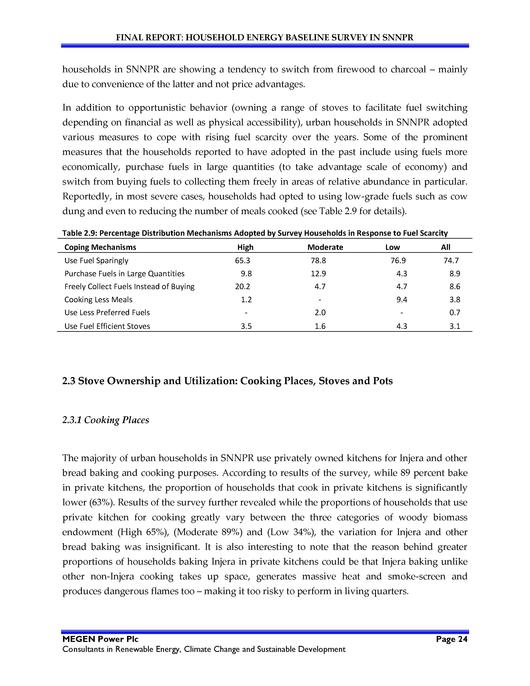 FINAL REPORT: HOUSEHOLD ENERGY BASELINE SURVEY IN SNNPR

households in SNNPR are showing a tendency to switch from firewood to charcoal – mainly due to convenience of the latter and not price advantages.

In addition to opportunistic behavior (owning a range of stoves to facilitate fuel switching depending on financial as well as physical accessibility), urban households in SNNPR adopted various measures to cope with rising fuel scarcity over the years. Some of the prominent measures that the households reported to have adopted in the past include using fuels more economically, purchase fuels in large quantities (to take advantage scale of economy) and switch from buying fuels to collecting them freely in areas of relative abundance in particular. Reportedly, in most severe cases, households had opted to using low-grade fuels such as cow dung and even to reducing the number of meals cooked (see Table 2.9 for details).

Table 2.9: Percentage Distribution Mechanisms Adopted by Survey Households in Response to Fuel Scarcity

| Coping Mechanisms | High | Moderate | Low | All |
|---|---|---|---|---|
| Use Fuel Sparingly | 65.3 | 78.8 | 76.9 | 74.7 |
| Purchase Fuels in Large Quantities | 9.8 | 12.9 | 4.3 | 8.9 |
| Freely Collect Fuels Instead of Buying | 20.2 | 4.7 | 4.7 | 8.6 |
| Cooking Less Meals | 1.2 | - | 9.4 | 3.8 |
| Use Less Preferred Fuels | - | 2.0 | - | 0.7 |
| Use Fuel Efficient Stoves | 3.5 | 1.6 | 4.3 | 3.1 |

2.3 Stove Ownership and Utilization: Cooking Places, Stoves and Pots

2.3.1 Cooking Places

The majority of urban households in SNNPR use privately owned kitchens for Injera and other bread baking and cooking purposes. According to results of the survey, while 89 percent bake in private kitchens, the proportion of households that cook in private kitchens is significantly lower (63%). Results of the survey further revealed while the proportions of households that use private kitchen for cooking greatly vary between the three categories of woody biomass endowment (High 65%), (Moderate 89%) and (Low 34%), the variation for Injera and other bread baking was insignificant. It is also interesting to note that the reason behind greater proportions of households baking Injera in private kitchens could be that Injera baking unlike other non-Injera cooking takes up space, generates massive heat and smoke-screen and produces dangerous flames too – making it too risky to perform in living quarters.

MEGEN Power Plc
Page 24
Consultants in Renewable Energy, Climate Change and Sustainable Development